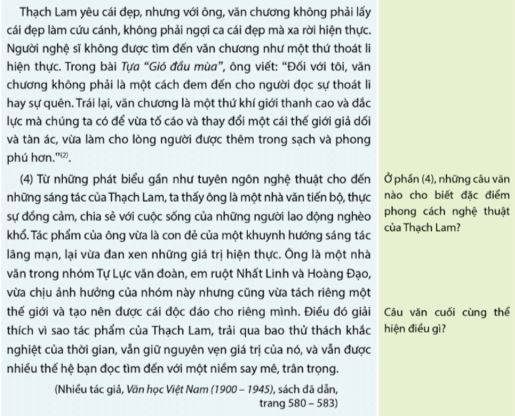 Thạch Lam yêu cái đẹp, nhưng với ông, văn chương không phải lấy cái đẹp làm cứu cánh, không phải ngợi ca cái đẹp mà xa rời hiện thực. Người nghệ sĩ không được tìm đến văn chương như một thứ thoát li hiện thực. Trong bài Tựa "Gió đầu mùa", ông viết: "Đối với tôi, văn chương không phải là một cách đem đến cho người đọc sự thoát li hay sự quên. Trái lại, văn chương là một thứ khí giới thanh cao và đắc lực mà chúng ta có để vừa tố cáo và thay đổi một cái thế giới giả dối và tàn ác, vừa làm cho lòng người được thêm trong sạch và phong phú hơn."$^{(2)}$.

(4) Từ những phát biểu gần như tuyên ngôn nghệ thuật cho đến những sáng tác của Thạch Lam, ta thấy ông là một nhà văn tiến bộ, thực sự đồng cảm, chia sẻ với cuộc sống của những người lao động nghèo khổ. Tác phẩm của ông vừa là con đẻ của một khuynh hướng sáng tác lãng mạn, lại vừa đan xen những giá trị hiện thực. Ông là một nhà văn trong nhóm Tự Lực văn đoàn, em ruột Nhất Linh và Hoàng Đạo, vừa chịu ảnh hưởng của nhóm này nhưng cũng vừa tách riêng một thế giới và tạo nên được cái độc đáo cho riêng mình. Điều đó giải thích vì sao tác phẩm của Thạch Lam, trải qua bao thử thách khắc nghiệt của thời gian, vẫn giữ nguyên vẹn giá trị của nó, và vẫn được nhiều thế hệ bạn đọc tìm đến với một niềm say mê, trân trọng.

(Nhiều tác giả, Văn học Việt Nam (1900 – 1945), sách đã dẫn, trang 580 – 583)

Ở phần (4), những câu văn nào cho biết đặc điểm phong cách nghệ thuật của Thạch Lam?

Câu văn cuối cùng thể hiện điều gì?